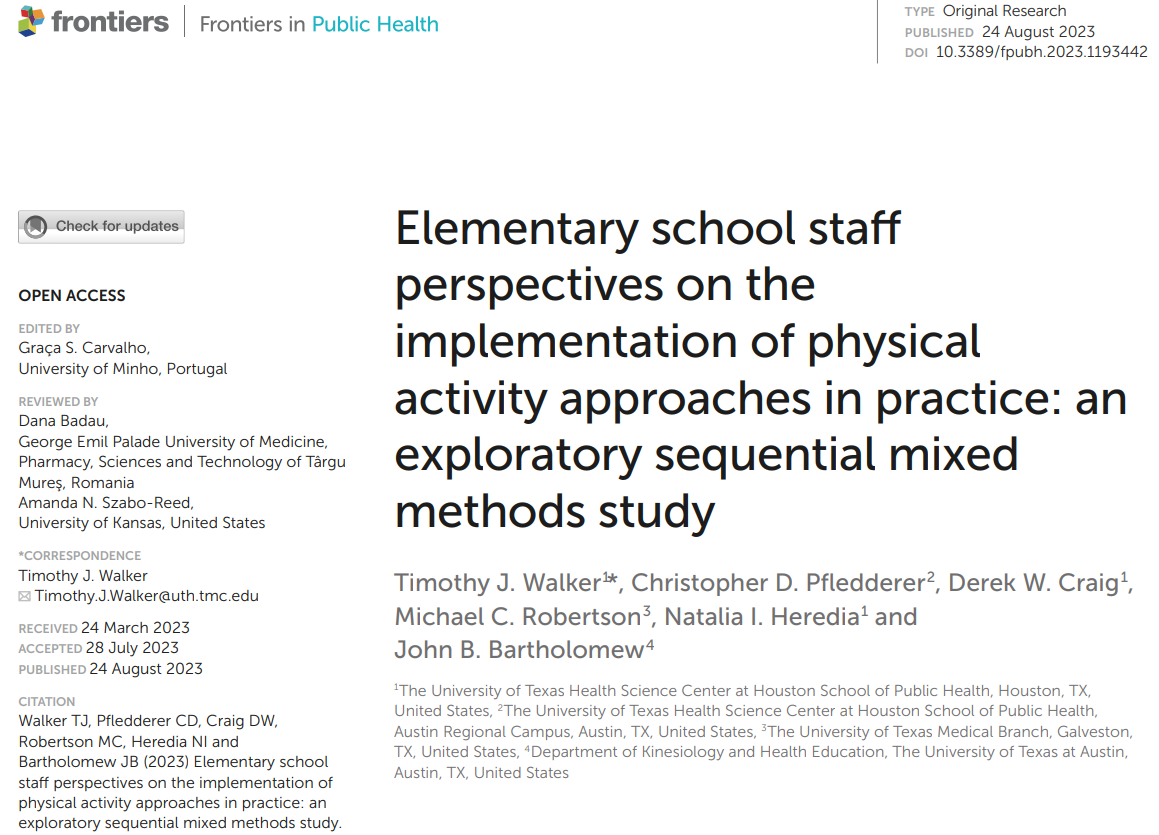 frontiers | Frontiers in Public Health

TYPE Original Research
PUBLISHED 24 August 2023
DOI 10.3389/fpubh.2023.1193442

Check for updates

OPEN ACCESS

EDITED BY
Graça S. Carvalho,
University of Minho, Portugal

REVIEWED BY
Dana Badau,
George Emil Palade University of Medicine, Pharmacy, Sciences and Technology of Târgu Mureş, Romania
Amanda N. Szabo-Reed,
University of Kansas, United States

*CORRESPONDENCE
Timothy J. Walker
Timothy.J.Walker@uth.tmc.edu

RECEIVED 24 March 2023
ACCEPTED 28 July 2023
PUBLISHED 24 August 2023

CITATION
Walker TJ, Pfledderer CD, Craig DW, Robertson MC, Heredia NI and Bartholomew JB (2023) Elementary school staff perspectives on the implementation of physical activity approaches in practice: an exploratory sequential mixed methods study.

Elementary school staff perspectives on the implementation of physical activity approaches in practice: an exploratory sequential mixed methods study

Timothy J. Walker$^{1*}$, Christopher D. Pfledderer$^{2}$, Derek W. Craig$^{1}$, Michael C. Robertson$^{3}$, Natalia I. Heredia$^{1}$ and John B. Bartholomew$^{4}$

$^{1}$The University of Texas Health Science Center at Houston School of Public Health, Houston, TX, United States, $^{2}$The University of Texas Health Science Center at Houston School of Public Health, Austin Regional Campus, Austin, TX, United States, $^{3}$The University of Texas Medical Branch, Galveston, TX, United States, $^{4}$Department of Kinesiology and Health Education, The University of Texas at Austin, Austin, TX, United States